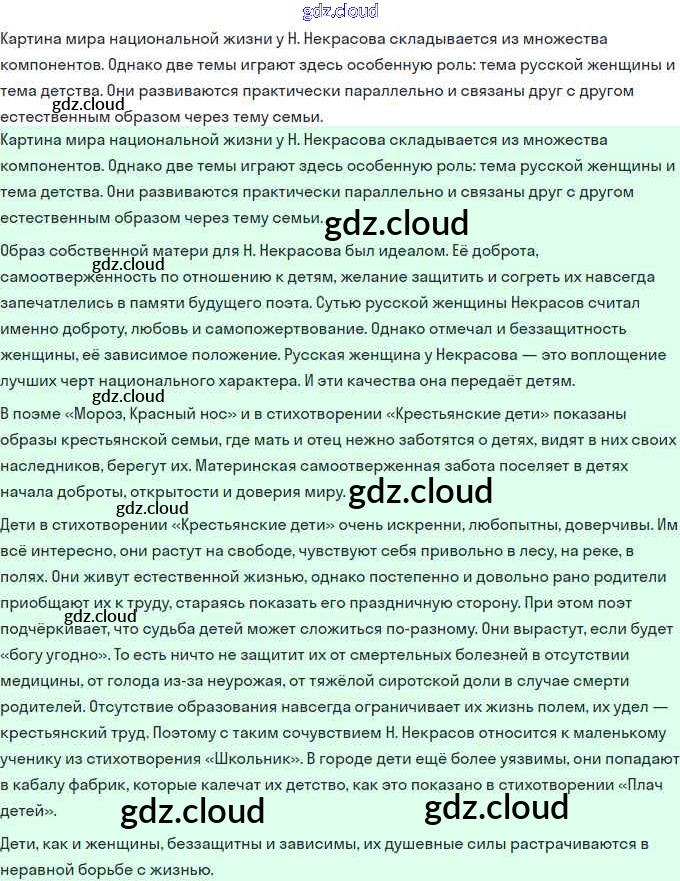 Картина мира национальной жизни у Н. Некрасова складывается из множества компонентов. Однако две темы играют здесь особенную роль: тема русской женщины и тема детства. Они развиваются практически параллельно и связаны друг с другом естественным образом через тему семьи.

Картина мира национальной жизни у Н. Некрасова складывается из множества компонентов. Однако две темы играют здесь особенную роль: тема русской женщины и тема детства. Они развиваются практически параллельно и связаны друг с другом естественным образом через тему семьи.

Образ собственной матери для Н. Некрасова был идеалом. Её доброта, самоотверженность по отношению к детям, желание защитить и согреть их навсегда запечатлелись в памяти будущего поэта. Сутью русской женщины Некрасов считал именно доброту, любовь и самопожертвование. Однако отмечал и беззащитность женщины, её зависимое положение. Русская женщина у Некрасова — это воплощение лучших черт национального характера. И эти качества она передаёт детям.

В поэме «Мороз, Красный нос» и в стихотворении «Крестьянские дети» показаны образы крестьянской семьи, где мать и отец нежно заботятся о детях, видят в них своих наследников, берегут их. Материнская самоотверженная забота поселяет в детях начала доброты, открытости и доверия миру.

Дети в стихотворении «Крестьянские дети» очень искренни, любопытны, доверчивы. Им всё интересно, они растут на свободе, чувствуют себя привольно в лесу, на реке, в полях. Они живут естественной жизнью, однако постепенно и довольно рано родители приобщают их к труду, стараясь показать его праздничную сторону. При этом поэт подчёркивает, что судьба детей может сложиться по-разному. Они вырастут, если будет «богу угодно». То есть ничто не защитит их от смертельных болезней в отсутствии медицины, от голода из-за неурожая, от тяжёлой сиротской доли в случае смерти родителей. Отсутствие образования навсегда ограничивает их жизнь полем, их удел — крестьянский труд. Поэтому с таким сочувствием Н. Некрасов относится к маленькому ученику из стихотворения «Школьник». В городе дети ещё более уязвимы, они попадают в кабалу фабрик, которые калечат их детство, как это показано в стихотворении «Плач детей».

Дети, как и женщины, беззащитны и зависимы, их душевные силы растрачиваются в неравной борьбе с жизнью.

gdz.cloud